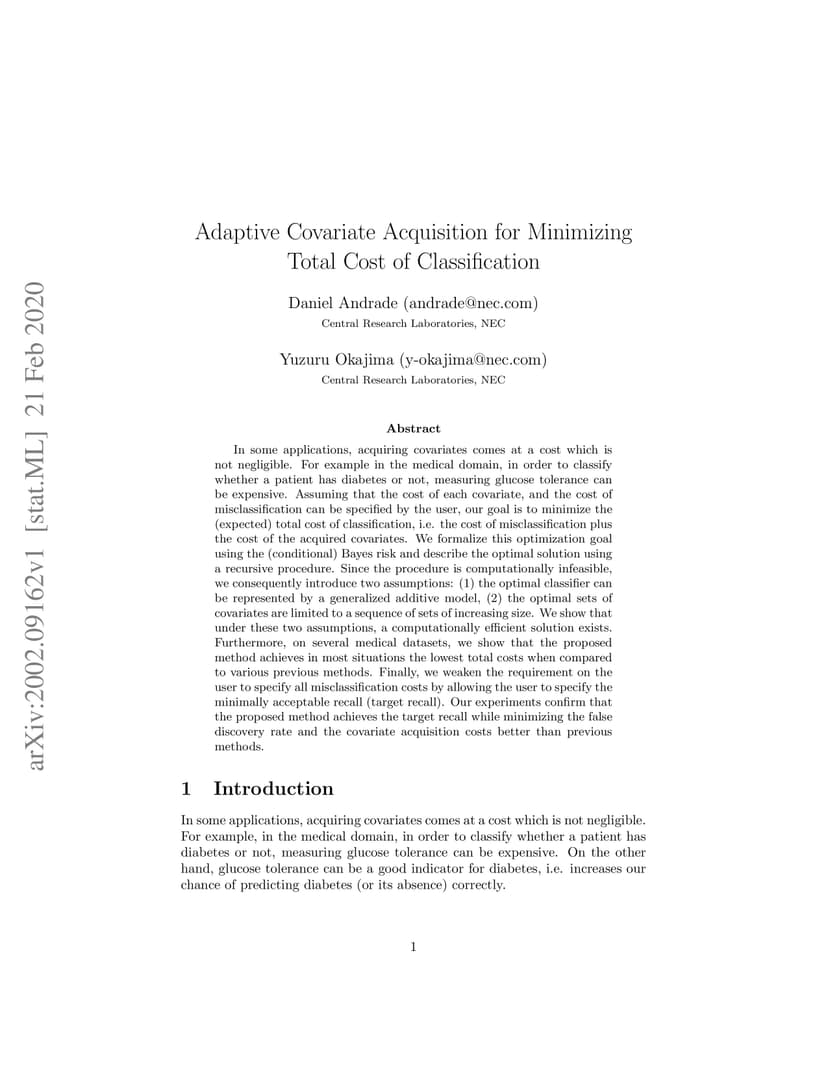 arXiv:2002.09162v1 [stat.ML] 21 Feb 2020

Adaptive Covariate Acquisition for Minimizing Total Cost of Classification

Daniel Andrade (andrade@nec.com)
Central Research Laboratories, NEC

Yuzuru Okajima (y-okajima@nec.com)
Central Research Laboratories, NEC

Abstract

In some applications, acquiring covariates comes at a cost which is not negligible. For example in the medical domain, in order to classify whether a patient has diabetes or not, measuring glucose tolerance can be expensive. Assuming that the cost of each covariate, and the cost of misclassification can be specified by the user, our goal is to minimize the (expected) total cost of classification, i.e. the cost of misclassification plus the cost of the acquired covariates. We formalize this optimization goal using the (conditional) Bayes risk and describe the optimal solution using a recursive procedure. Since the procedure is computationally infeasible, we consequently introduce two assumptions: (1) the optimal classifier can be represented by a generalized additive model, (2) the optimal sets of covariates are limited to a sequence of sets of increasing size. We show that under these two assumptions, a computationally efficient solution exists. Furthermore, on several medical datasets, we show that the proposed method achieves in most situations the lowest total costs when compared to various previous methods. Finally, we weaken the requirement on the user to specify all misclassification costs by allowing the user to specify the minimally acceptable recall (target recall). Our experiments confirm that the proposed method achieves the target recall while minimizing the false discovery rate and the covariate acquisition costs better than previous methods.

1 Introduction

In some applications, acquiring covariates comes at a cost which is not negligible. For example, in the medical domain, in order to classify whether a patient has diabetes or not, measuring glucose tolerance can be expensive. On the other hand, glucose tolerance can be a good indicator for diabetes, i.e. increases our chance of predicting diabetes (or its absence) correctly.

1